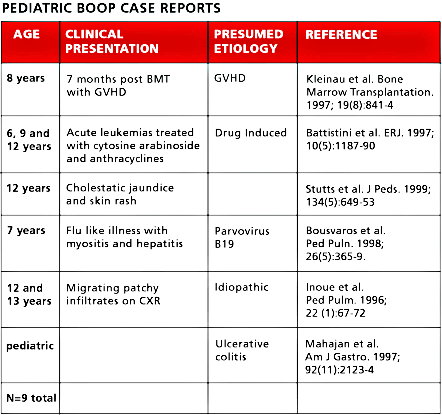 PEDIATRIC BOOP CASE REPORTS

| AGE | CLINICAL PRESENTATION | PRESUMED ETIOLOGY | REFERENCE |
|---|---|---|---|
| 8 years | 7 months post BMT with GVHD | GVHD | Kleinau et al. Bone Marrow Transplantation. 1997; 19(8):841-4 |
| 6, 9 and 12 years | Acute leukemias treated with cytosine arabinoside and anthracyclines | Drug Induced | Battistini et al. ERJ. 1997; 10(5):1187-90 |
| 12 years | Cholestatic jaundice and skin rash | | Stutts et al. J Peds. 1999; 134(5):649-53 |
| 7 years | Flu like illness with myositis and hepatitis | Parvovirus B19 | Bousvaros et al. Ped Puln. 1998; 26(5):365-9. |
| 12 and 13 years | Migrating patchy infiltrates on CXR | Idiopathic | Inoue et al. Ped Pulm. 1996; 22 (1):67-72 |
| pediatric | | Ulcerative colitis | Mahajan et al. Am J Gastro. 1997; 92(11):2123-4 |
| N=9 total | | | |